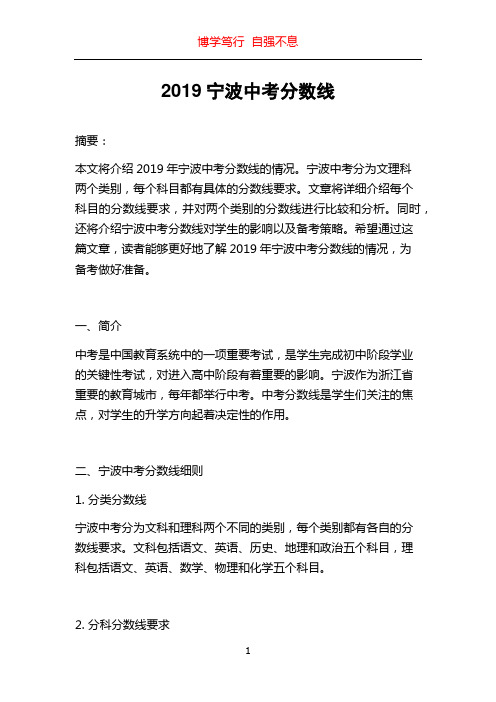 博学笃行 自强不息

2019 宁波中考分数线

摘要：

本文将介绍 2019 年宁波中考分数线的情况。宁波中考分为文理科两个类别，每个科目都有具体的分数线要求。文章将详细介绍每个科目的分数线要求，并对两个类别的分数线进行比较和分析。同时，还将介绍宁波中考分数线对学生的影响以及备考策略。希望通过这篇文章，读者能够更好地了解 2019 年宁波中考分数线的情况，为备考做好准备。

一、简介

中考是中国教育系统中的一项重要考试，是学生完成初中阶段学业的关键性考试，对进入高中阶段有着重要的影响。宁波作为浙江省重要的教育城市，每年都举行中考。中考分数线是学生们关注的焦点，对学生的升学方向起着决定性的作用。

二、宁波中考分数线细则

1. 分类分数线

宁波中考分为文科和理科两个不同的类别，每个类别都有各自的分数线要求。文科包括语文、英语、历史、地理和政治五个科目，理科包括语文、英语、数学、物理和化学五个科目。

2. 分科分数线要求

1